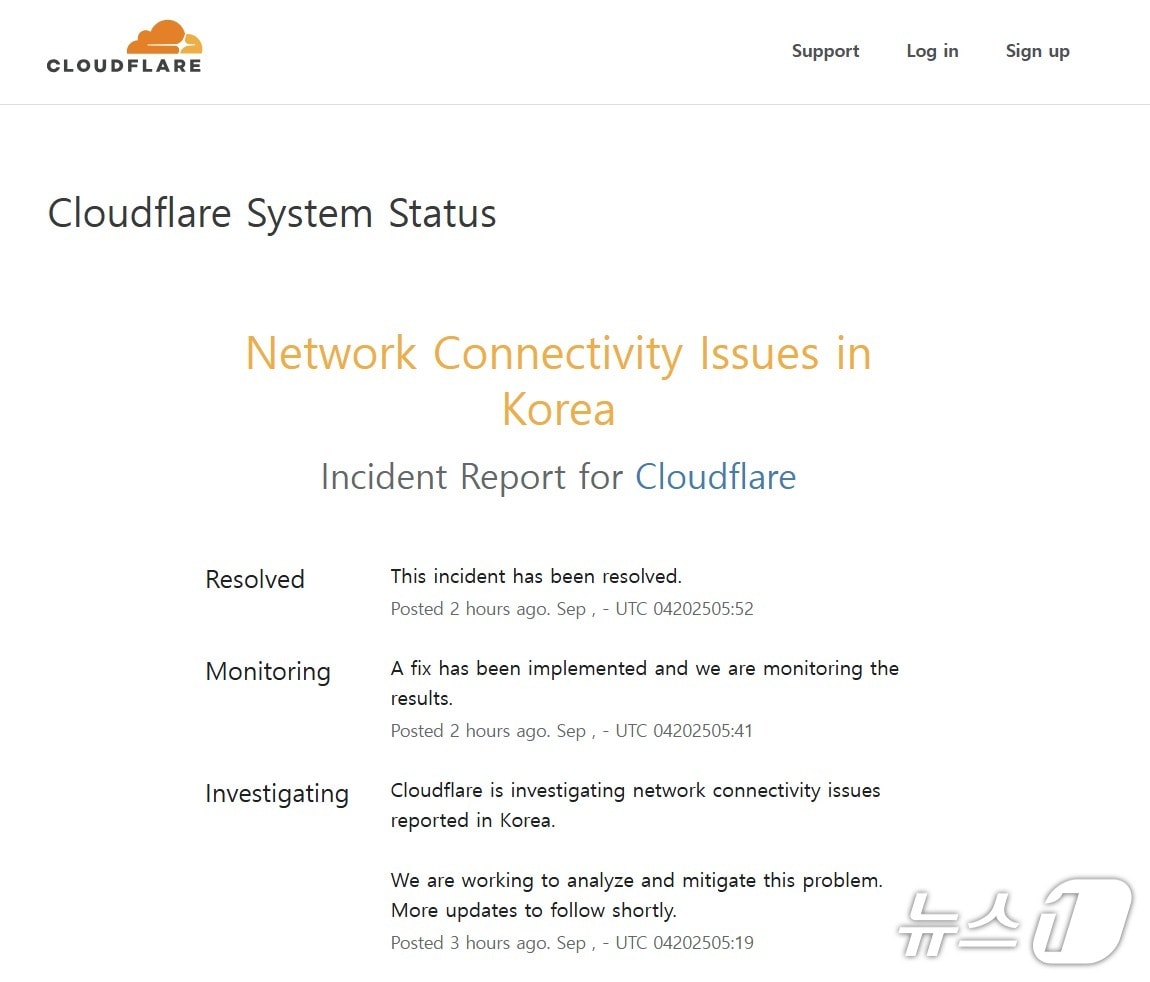 CLOUDFLARE

Support Log in Sign up

Cloudflare System Status

Network Connectivity Issues in Korea

Incident Report for Cloudflare

Resolved

This incident has been resolved.

Posted 2 hours ago. Sep , - UTC 04202505:52

Monitoring

A fix has been implemented and we are monitoring the results.

Posted 2 hours ago. Sep , - UTC 04202505:41

Investigating

Cloudflare is investigating network connectivity issues reported in Korea.

We are working to analyze and mitigate this problem. More updates to follow shortly.

Posted 3 hours ago. Sep , - UTC 04202505:19

뉴스1